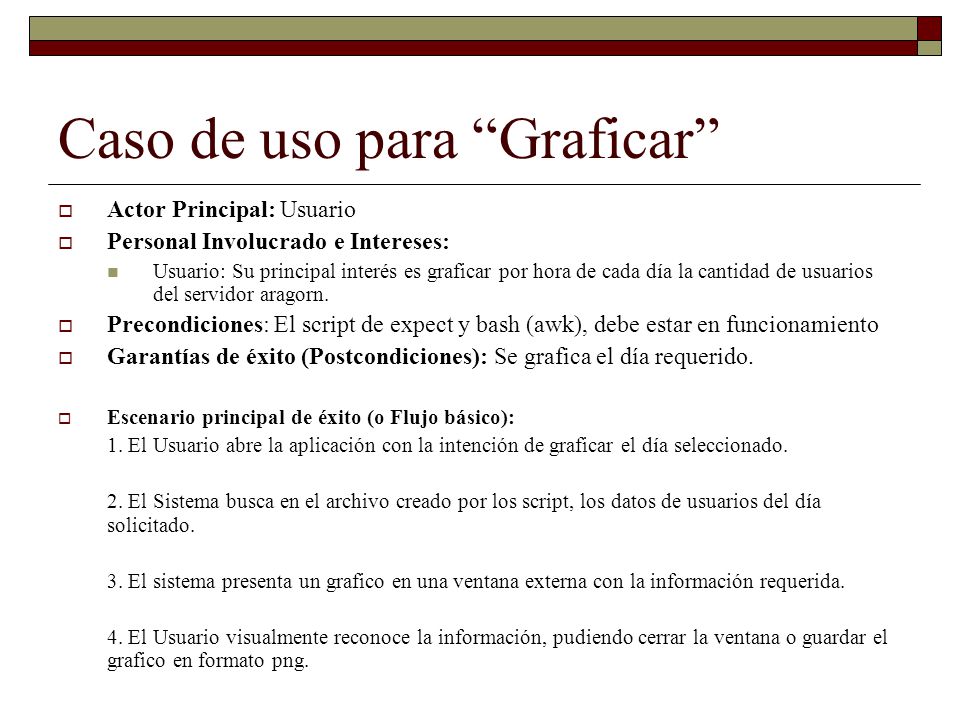 Caso de uso para “Graficar”

Actor Principal: Usuario

Personal Involucrado e Intereses:

Usuario: Su principal interés es graficar por hora de cada día la cantidad de usuarios del servidor aragorn.

Precondiciones: El script de expect y bash (awk), debe estar en funcionamiento

Garantías de éxito (Postcondiciones): Se grafica el día requerido.

Escenario principal de éxito (o Flujo básico):

1. El Usuario abre la aplicación con la intención de graficar el día seleccionado.

2. El Sistema busca en el archivo creado por los script, los datos de usuarios del día solicitado.

3. El sistema presenta un grafico en una ventana externa con la información requerida.

4. El Usuario visualmente reconoce la información, pudiendo cerrar la ventana o guardar el grafico en formato png.